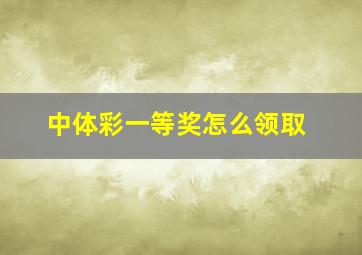 中体彩一等奖怎么领取